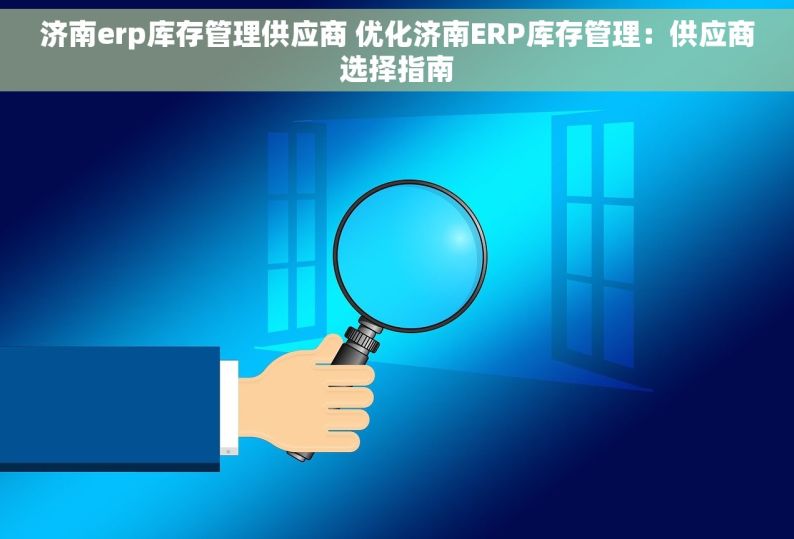 济南erp库存管理供应商 优化济南ERP库存管理：供应商选择指南